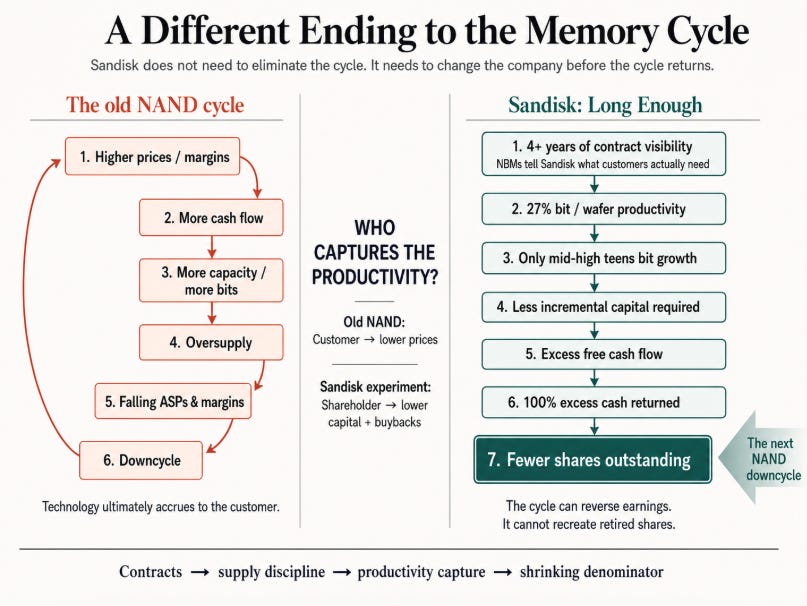 A Different Ending to the Memory Cycle

Sandisk does not need to eliminate the cycle. It needs to change the company before the cycle returns.

The old NAND cycle

1. Higher prices / margins

2. More cash flow

3. More capacity / more bits

4. Oversupply

5. Falling ASPs & margins

6. Downcycle

Technology ultimately accrues to the customer.

WHO CAPTURES THE PRODUCTIVITY?

Old NAND:
Customer → lower prices

Sandisk experiment:
Shareholder → lower capital + buybacks

Sandisk: Long Enough

1. 4+ years of contract visibility
NBMs tell Sandisk what customers actually need

2. 27% bit / wafer productivity

3. Only mid-high teens bit growth

4. Less incremental capital required

5. Excess free cash flow

6. 100% excess cash returned

7. Fewer shares outstanding

The next NAND downcycle

The cycle can reverse earnings.
It cannot recreate retired shares.

Contracts → supply discipline → productivity capture → shrinking denominator